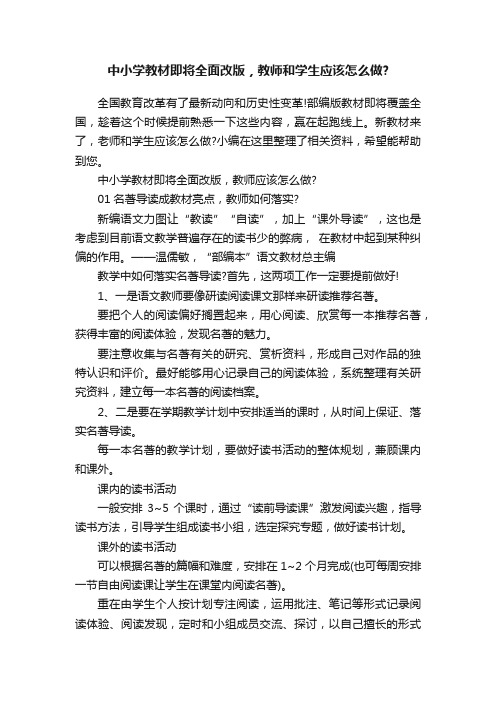 中小学教材即将全面改版，教师和学生应该怎么做?

全国教育改革有了最新动向和历史性变革!部编版教材即将覆盖全国，趁着这个时候提前熟悉一下这些内容，赢在起跑线上。新教材来了，老师和学生应该怎么做?小编在这里整理了相关资料，希望能帮助到您。

中小学教材即将全面改版，教师应该怎么做?

01 名著导读成教材亮点，教师如何落实?

新编语文力图让“教读”“自读”，加上“课外导读”，这也是考虑到目前语文教学普遍存在的读书少的弊病，在教材中起到某种纠偏的作用。——温儒敏，“部编本”语文教材总主编

教学中如何落实名著导读?首先，这两项工作一定要提前做好!

1、一是语文教师要像研读阅读课文那样来研读推荐名著。

要把个人的阅读偏好搁置起来，用心阅读、欣赏每一本推荐名著，获得丰富的阅读体验，发现名著的魅力。

要注意收集与名著有关的研究、赏析资料，形成自己对作品的独特认识和评价。最好能够用心记录自己的阅读体验，系统整理有关研究资料，建立每一本名著的阅读档案。

2、二是要在学期教学计划中安排适当的课时，从时间上保证、落实名著导读。

每一本名著的教学计划，要做好读书活动的整体规划，兼顾课内和课外。

课内的读书活动

一般安排 3~5 个课时，通过“读前导读课”激发阅读兴趣，指导读书方法，引导学生组成读书小组，选定探究专题，做好读书计划。

课外的读书活动

可以根据名著的篇幅和难度，安排在 1~2 个月完成(也可每周安排一节自由阅读课让学生在课堂内阅读名著)。

重在由学生个人按计划专注阅读，运用批注、笔记等形式记录阅读体验、阅读发现，定时和小组成员交流、探讨，以自己擅长的形式